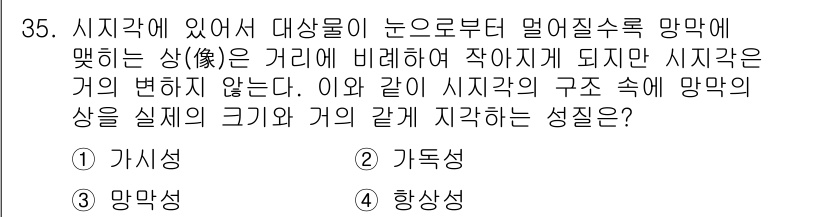 35. 시지각에 있어서 대상물이 눈으로부터 멀어질수록 망막에 맺히는 상(像)은 거리에 비례하여 작아지게 되지만 시지각은 거의 변하지 않는다. 이와 같이 시지각의 구조 속에 망막의 상을 실제의 크기와 거의 같게 지각하는 성질은?

① 가시성
② 가독성
③ 망막성
④ 항상성